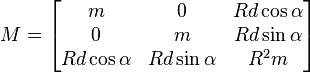 $M = \begin{bmatrix} m & 0 & Rd\cos\alpha \\ 0 & m & Rd\sin\alpha \\ Rd\cos\alpha & Rd\sin\alpha & R^2m \end{bmatrix}$